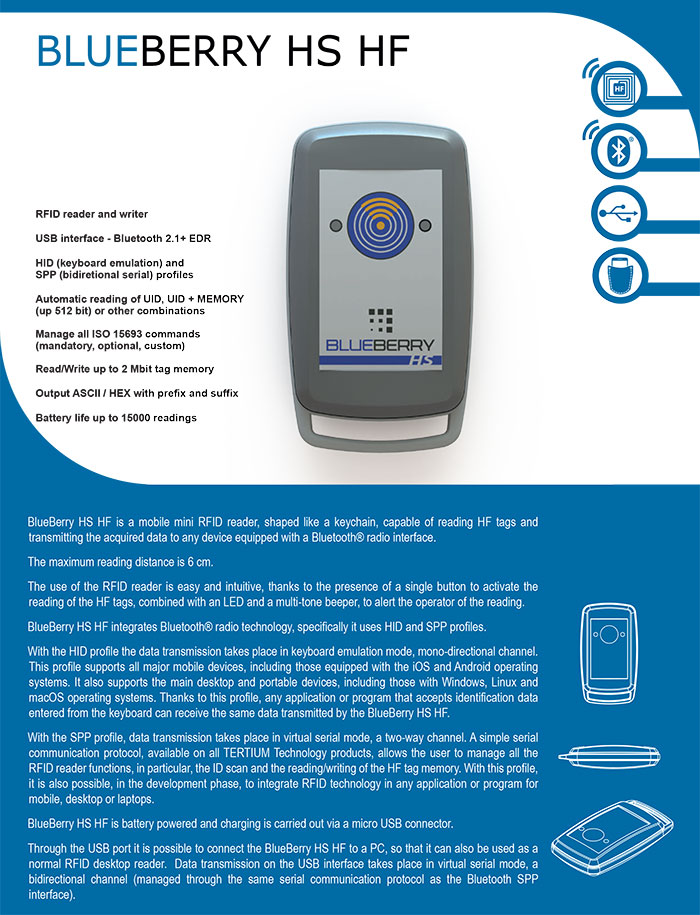 BLUEBERRY HS HF

HF

RFID reader and writer

USB interface - Bluetooth 2.1+ EDR

HID (keyboard emulation) and SPP (bidiretional serial) profiles

Automatic reading of UID, UID + MEMORY (up 512 bit) or other combinations

Manage all ISO 15693 commands (mandatory, optional, custom)

Read/Write up to 2 Mbit tag memory

Output ASCII / HEX with prefix and suffix

Battery life up to 15000 readings

BLUEBERRY HS

BlueBerry HS HF is a mobile mini RFID reader, shaped like a keychain, capable of reading HF tags and transmitting the acquired data to any device equipped with a Bluetooth® radio interface.

The maximum reading distance is 6 cm.

The use of the RFID reader is easy and intuitive, thanks to the presence of a single button to activate the reading of the HF tags, combined with an LED and a multi-tone beeper, to alert the operator of the reading.

BlueBerry HS HF integrates Bluetooth® radio technology, specifically it uses HID and SPP profiles.

With the HID profile the data transmission takes place in keyboard emulation mode, mono-directional channel. This profile supports all major mobile devices, including those equipped with the iOS and Android operating systems. It also supports the main desktop and portable devices, including those with Windows, Linux and macOS operating systems. Thanks to this profile, any application or program that accepts identification data entered from the keyboard can receive the same data transmitted by the BlueBerry HS HF.

With the SPP profile, data transmission takes place in virtual serial mode, a two-way channel. A simple serial communication protocol, available on all TERTIUM Technology products, allows the user to manage all the RFID reader functions, in particular, the ID scan and the reading/writing of the HF tag memory. With this profile, it is also possible, in the development phase, to integrate RFID technology in any application or program for mobile, desktop or laptops.

BlueBerry HS HF is battery powered and charging is carried out via a micro USB connector.

Through the USB port it is possible to connect the BlueBerry HS HF to a PC, so that it can also be used as a normal RFID desktop reader. Data transmission on the USB interface takes place in virtual serial mode, a bidirectional channel (managed through the same serial communication protocol as the Bluetooth SPP interface).